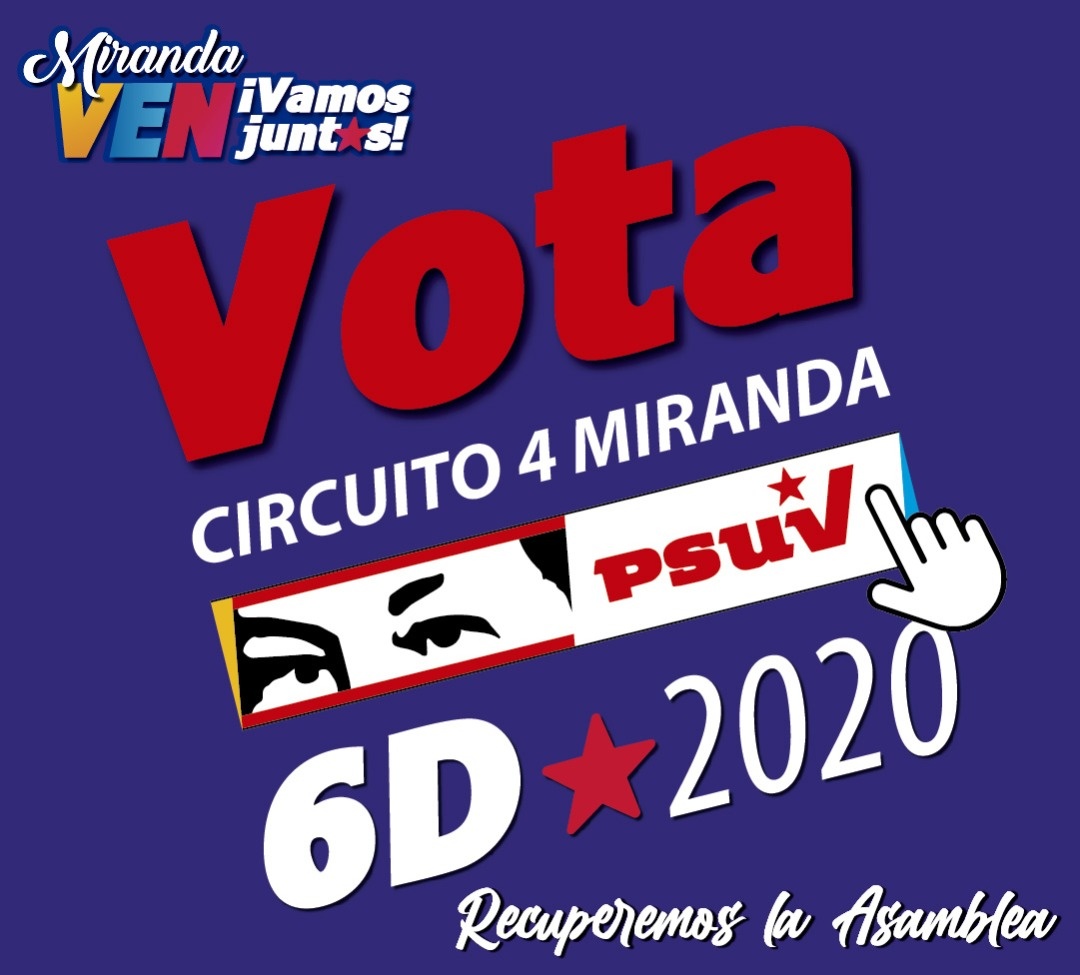 Miranda
VEN ¡Vamos juntos!

Vota
CIRCUITO 4 MIRANDA
PSUV

6D 2020

Recuperemos la Asamblea